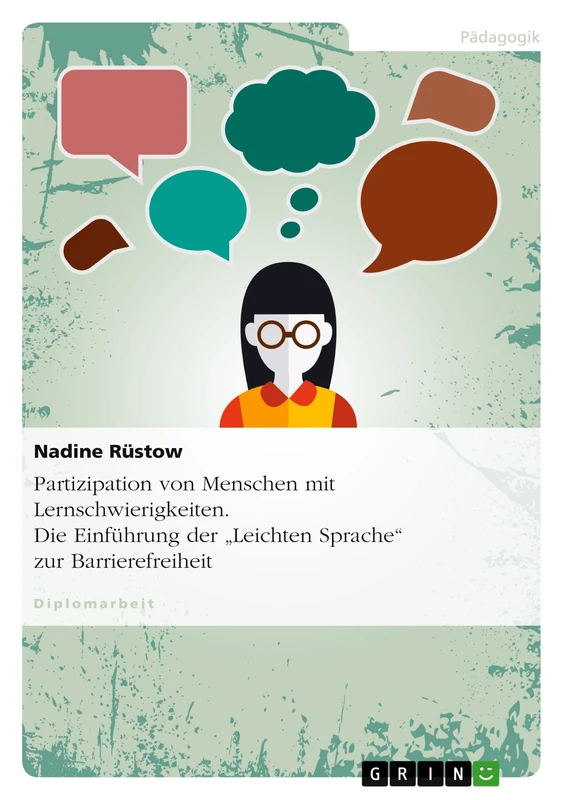 Pädagogik

Nadine Rüstow

Partizipation von Menschen mit Lernschwierigkeiten. Die Einführung der „Leichten Sprache“ zur Barrierefreiheit

Diplomarbeit

GRIN